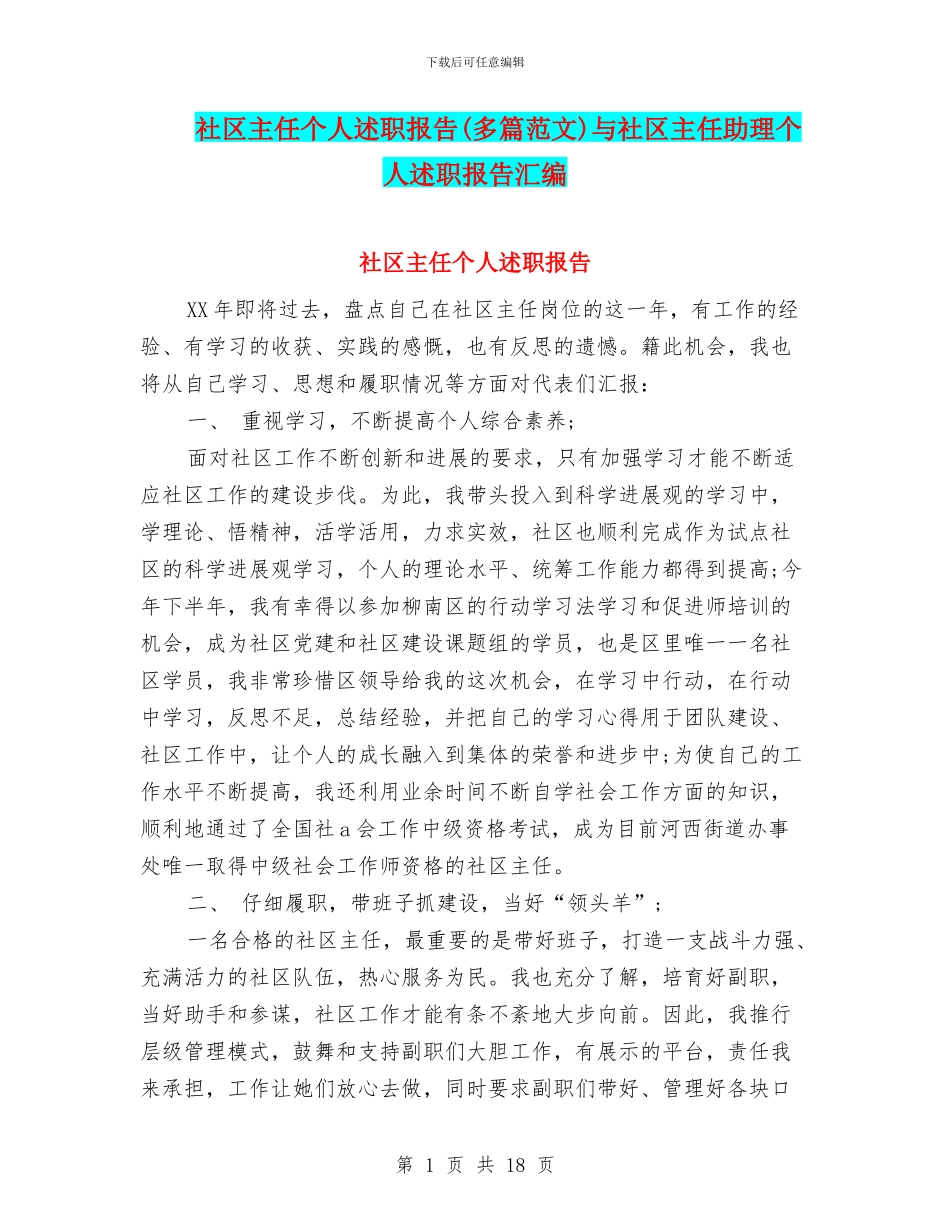 下载后可任意编辑

社区主任个人述职报告(多篇范文)与社区主任助理个人述职报告汇编

社区主任个人述职报告

XX年即将过去，盘点自己在社区主任岗位的这一年，有工作的经验、有学习的收获、实践的感慨，也有反思的遗憾。籍此机会，我也将从自己学习、思想和履职情况等方面对代表们汇报：

一、 重视学习，不断提高个人综合素养;

面对社区工作不断创新和进展的要求，只有加强学习才能不断适应社区工作的建设步伐。为此，我带头投入到科学进展观的学习中，学理论、悟精神，活学活用，力求实效，社区也顺利完成作为试点社区的科学进展观学习，个人的理论水平、统筹工作能力都得到提高;今年下半年，我有幸得以参加柳南区的行动学习法学习和促进师培训的机会，成为社区党建和社区建设课题组的学员，也是区里唯一一名社区学员，我非常珍惜区领导给我的这次机会，在学习中行动，在行动中学习，反思不足，总结经验，并把自己的学习心得用于团队建设、社区工作中，让个人的成长融入到集体的荣誉和进步中;为使自己的工作水平不断提高，我还利用业余时间不断自学社会工作方面的知识，顺利地通过了全国社a会工作中级资格考试，成为目前河西街道办事处唯一取得中级社会工作师资格的社区主任。

二、 仔细履职，带班子抓建设，当好“领头羊”;

一名合格的社区主任，最重要的是带好班子，打造一支战斗力强、充满活力的社区队伍，热心服务为民。我也充分了解，培育好副职，当好助手和参谋，社区工作才能有条不紊地大步向前。因此，我推行层级管理模式，鼓舞和支持副职们大胆工作，有展示的平台，责任我来承担，工作让她们放心去做，同时要求副职们带好、管理好各块口

第 1 页 共 18 页